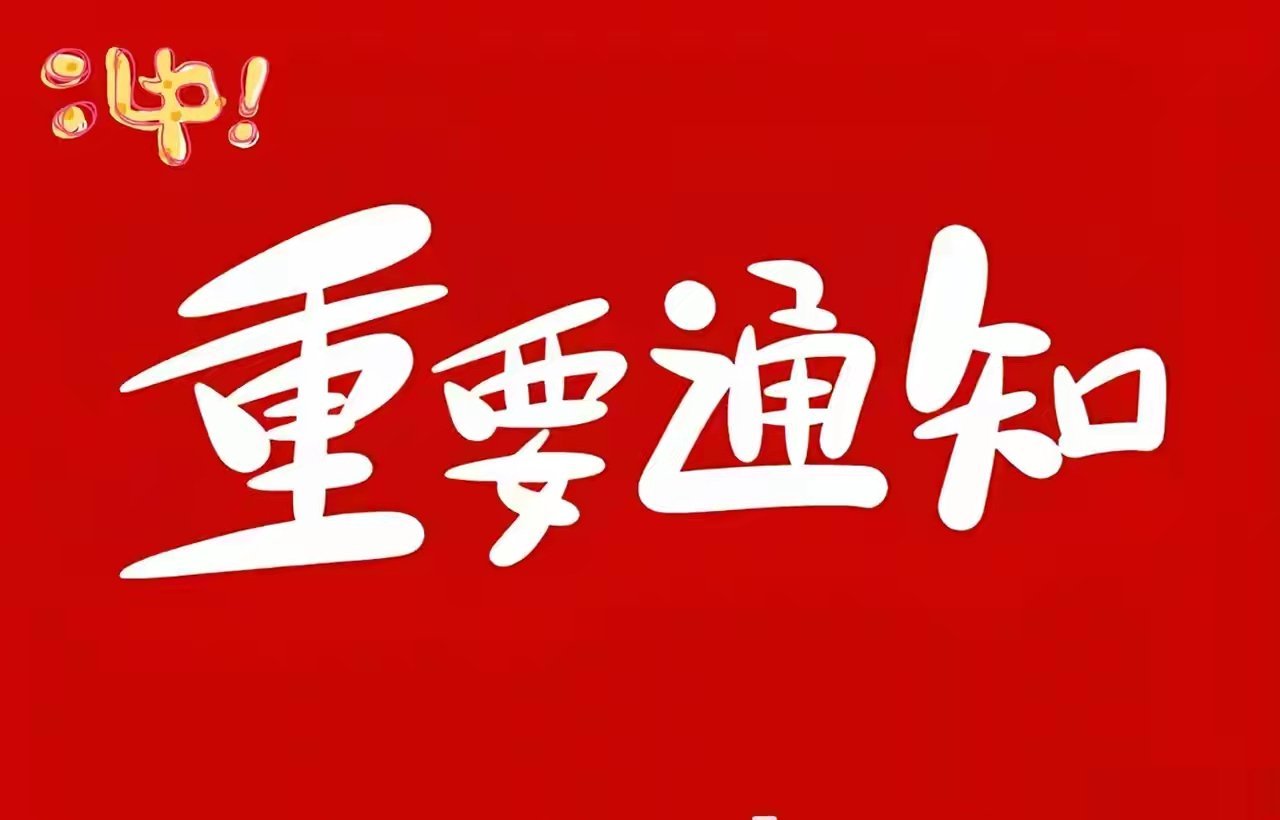 冲!

重要通知